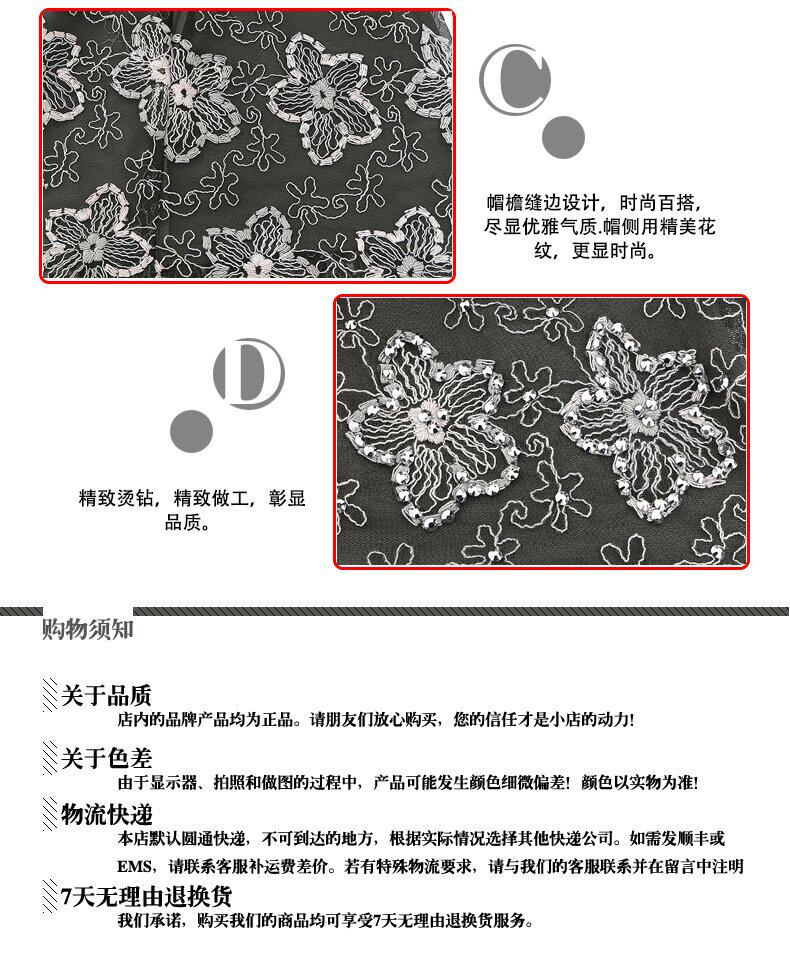 C

帽檐缝边设计，时尚百搭，尽显优雅气质.帽侧用精美花纹，更显时尚。

D

精致烫钻，精致做工，彰显品质。

购物须知

关于品质
店内的品牌产品均为正品。请朋友们放心购买，您的信任才是小店的动力!

关于色差
由于显示器、拍照和做图的过程中，产品可能发生颜色细微偏差！ 颜色以实物为准!

物流快递
本店默认圆通快递，不可到达的地方，根据实际情况选择其他快递公司。如需发顺丰或EMS，请联系客服补运费差价。若有特殊物流要求，请与我们的客服联系并在留言中注明

7天无理由退换货
我们承诺，购买我们的商品均可享受7天无理由退换货服务。